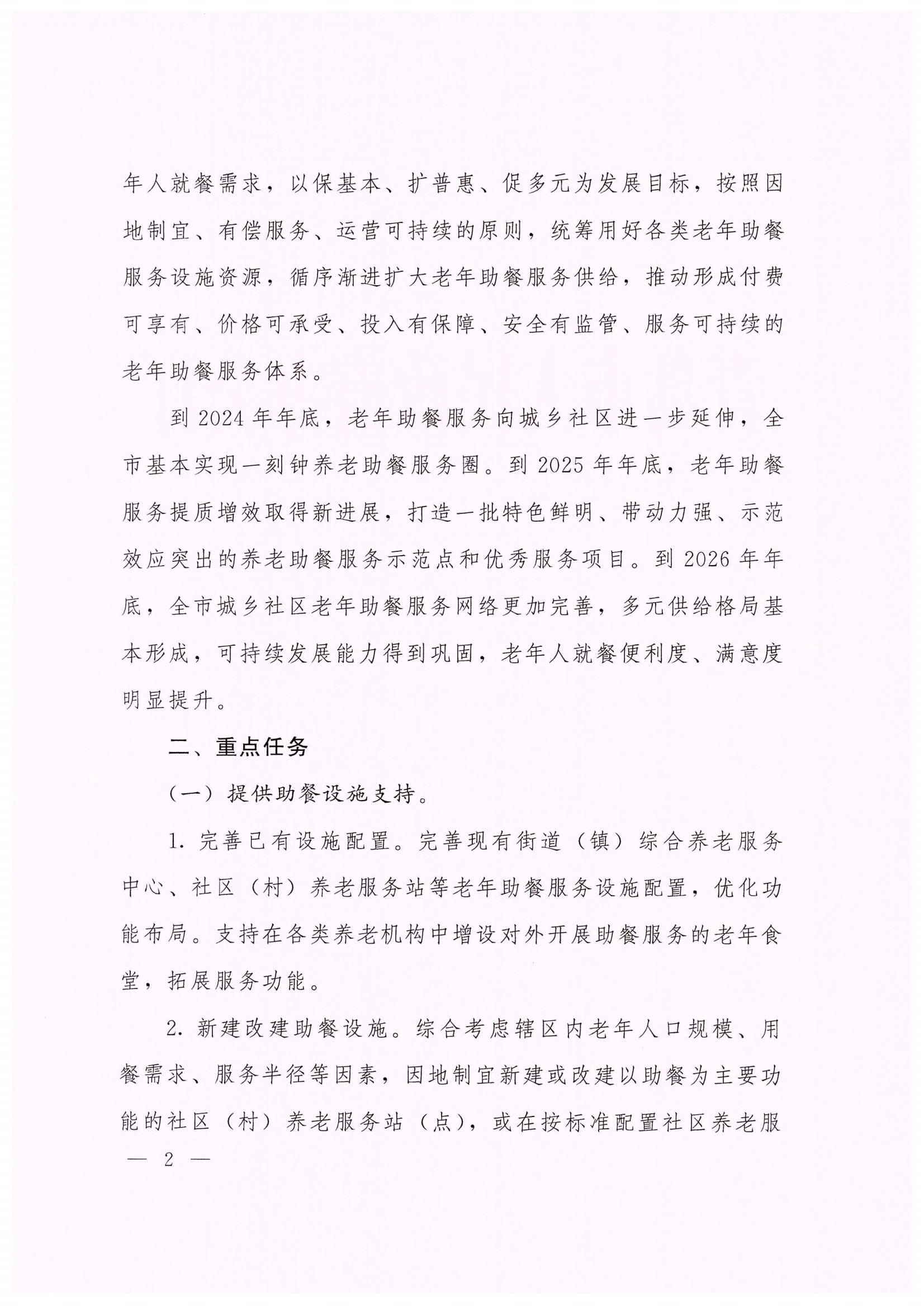 年人就餐需求，以保基本、扩普惠、促多元为发展目标，按照因地制宜、有偿服务、运营可持续的原则，统筹用好各类老年助餐服务设施资源，循序渐进扩大老年助餐服务供给，推动形成付费可享有、价格可承受、投入有保障、安全有监管、服务可持续的老年助餐服务体系。

到 2024 年年底，老年助餐服务向城乡社区进一步延伸，全市基本实现一刻钟养老助餐服务圈。到 2025 年年底，老年助餐服务提质增效取得新进展，打造一批特色鲜明、带动力强、示范效应突出的养老助餐服务示范点和优秀服务项目。到 2026 年年底，全市城乡社区老年助餐服务网络更加完善，多元供给格局基本形成，可持续发展能力得到巩固，老年人就餐便利度、满意度明显提升。

二、重点任务

（一）提供助餐设施支持。

1. 完善已有设施配置。完善现有街道（镇）综合养老服务中心、社区（村）养老服务站等老年助餐服务设施配置，优化功能布局。支持在各类养老机构中增设对外开展助餐服务的老年食堂，拓展服务功能。

2. 新建改建助餐设施。综合考虑辖区内老年人口规模、用餐需求、服务半径等因素，因地制宜新建或改建以助餐为主要功能的社区（村）养老服务站（点），或在按标准配置社区养老服

— 2 —